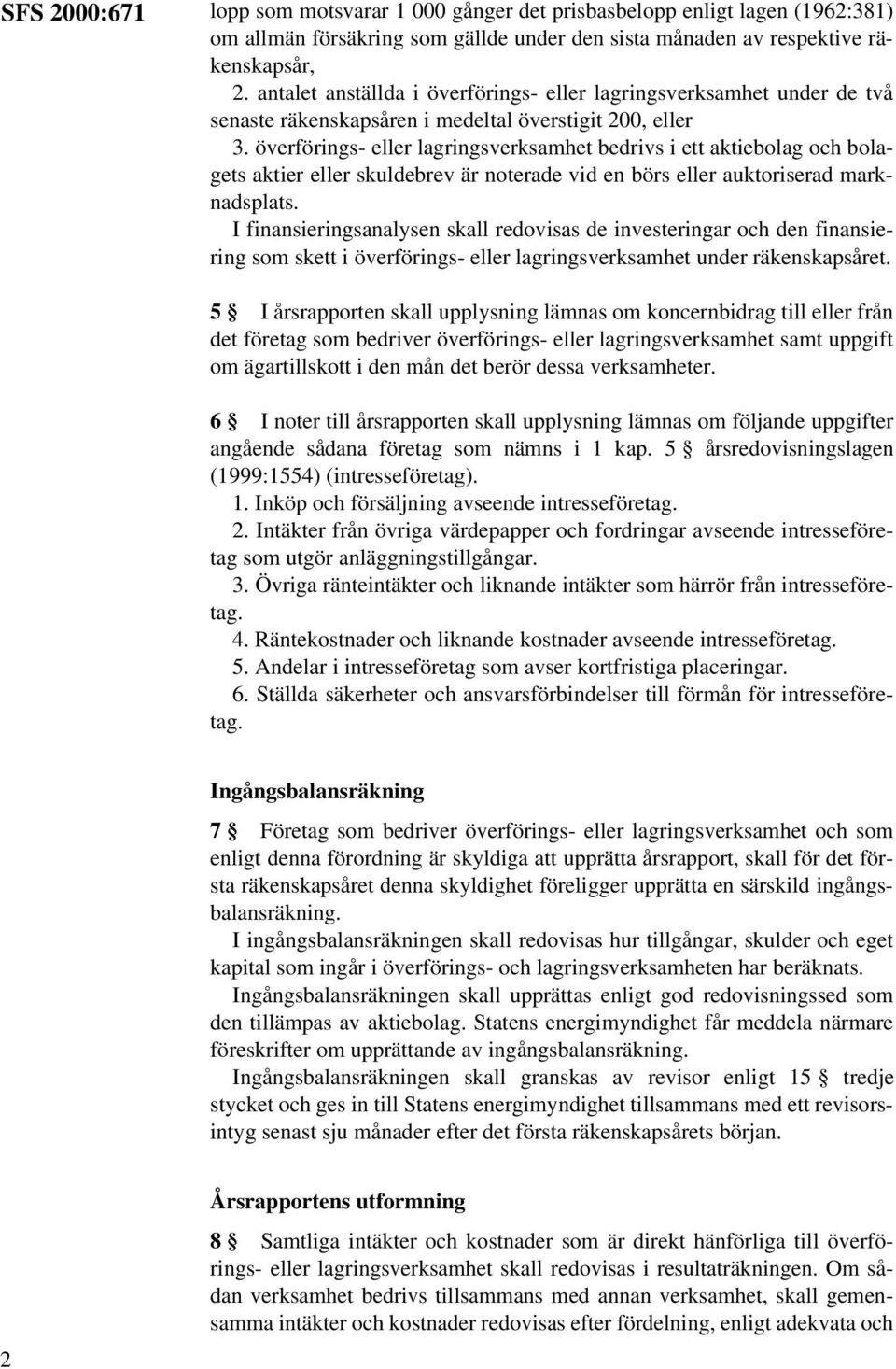 SFS 2000:671

lopp som motsvarar 1 000 gånger det prisbasbelopp enligt lagen (1962:381) om allmän försäkring som gällde under den sista månaden av respektive räkenskapsår,

2. antalet anställda i överförings- eller lagringsverksamhet under de två senaste räkenskapsåren i medeltal överstigit 200, eller

3. överförings- eller lagringsverksamhet bedrivs i ett aktiebolag och bolagets aktier eller skuldebrev är noterade vid en börs eller auktoriserad marknadsplats.

I finansieringsanalysen skall redovisas de investeringar och den finansiering som skett i överförings- eller lagringsverksamhet under räkenskapsåret.

5 § I årsrapporten skall upplysning lämnas om koncernbidrag till eller från det företag som bedriver överförings- eller lagringsverksamhet samt uppgift om ägartillskott i den mån det berör dessa verksamheter.

6 § I noter till årsrapporten skall upplysning lämnas om följande uppgifter angående sådana företag som nämns i 1 kap. 5 § årsredovisningslagen (1999:1554) (intresseföretag).

1. Inköp och försäljning avseende intresseföretag.

2. Intäkter från övriga värdepapper och fordringar avseende intresseföretag som utgör anläggningstillgångar.

3. Övriga ränteintäkter och liknande intäkter som härrör från intresseföretag.

4. Räntekostnader och liknande kostnader avseende intresseföretag.

5. Andelar i intresseföretag som avser kortfristiga placeringar.

6. Ställda säkerheter och ansvarsförbindelser till förmån för intresseföretag.

Ingångsbalansräkning

7 § Företag som bedriver överförings- eller lagringsverksamhet och som enligt denna förordning är skyldiga att upprätta årsrapport, skall för det första räkenskapsåret denna skyldighet föreligger upprätta en särskild ingångsbalansräkning.

I ingångsbalansräkningen skall redovisas hur tillgångar, skulder och eget kapital som ingår i överförings- och lagringsverksamheten har beräknats.

Ingångsbalansräkningen skall upprättas enligt god redovisningssed som den tillämpas av aktiebolag. Statens energimyndighet får meddela närmare föreskrifter om upprättande av ingångsbalansräkning.

Ingångsbalansräkningen skall granskas av revisor enligt 15 § tredje stycket och ges in till Statens energimyndighet tillsammans med ett revisorsintyg senast sju månader efter det första räkenskapsårets början.

Årsrapportens utformning

8 § Samtliga intäkter och kostnader som är direkt hänförliga till överförings- eller lagringsverksamhet skall redovisas i resultaträkningen. Om sådan verksamhet bedrivs tillsammans med annan verksamhet, skall gemensamma intäkter och kostnader redovisas efter fördelning, enligt adekvata och

2